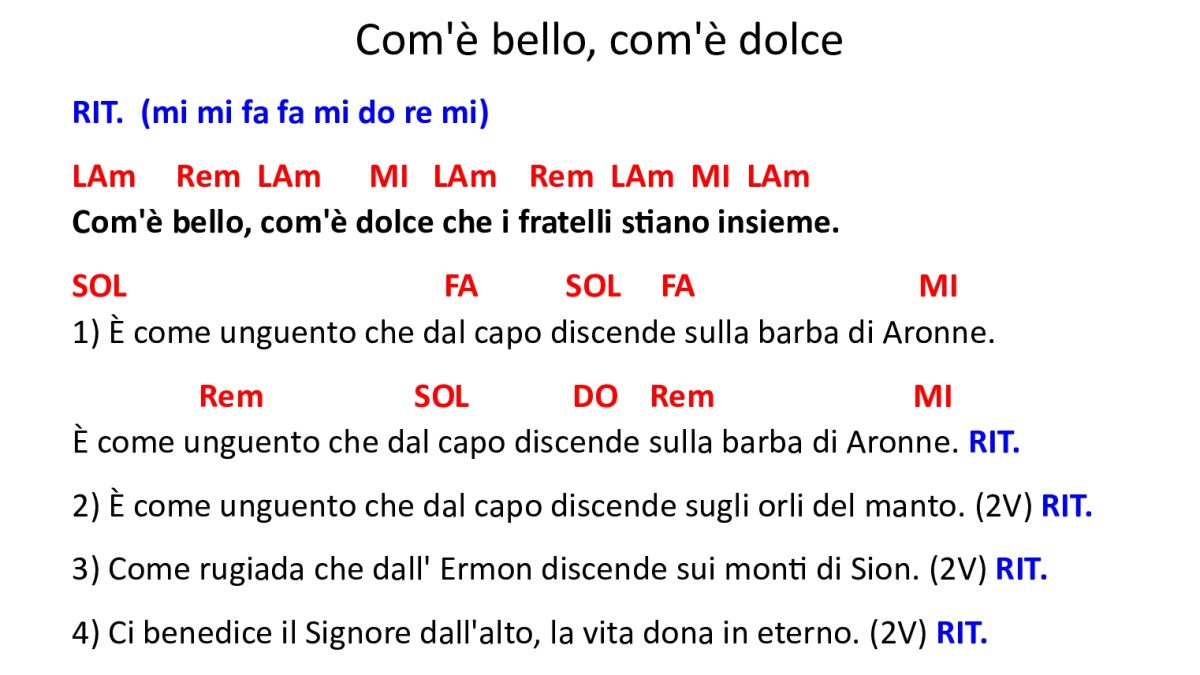 Com'è bello, com'è dolce

RIT. (mi mi fa fa mi do re mi)

LAm Rem LAm MI LAm Rem LAm MI LAm
Com'è bello, com'è dolce che i fratelli stiano insieme.

SOL FA SOL FA MI
1) È come unguento che dal capo discende sulla barba di Aronne.

Rem SOL DO Rem MI
È come unguento che dal capo discende sulla barba di Aronne. RIT.

2) È come unguento che dal capo discende sugli orli del manto. (2V) RIT.

3) Come rugiada che dall' Ermon discende sui monti di Sion. (2V) RIT.

4) Ci benedice il Signore dall'alto, la vita dona in eterno. (2V) RIT.